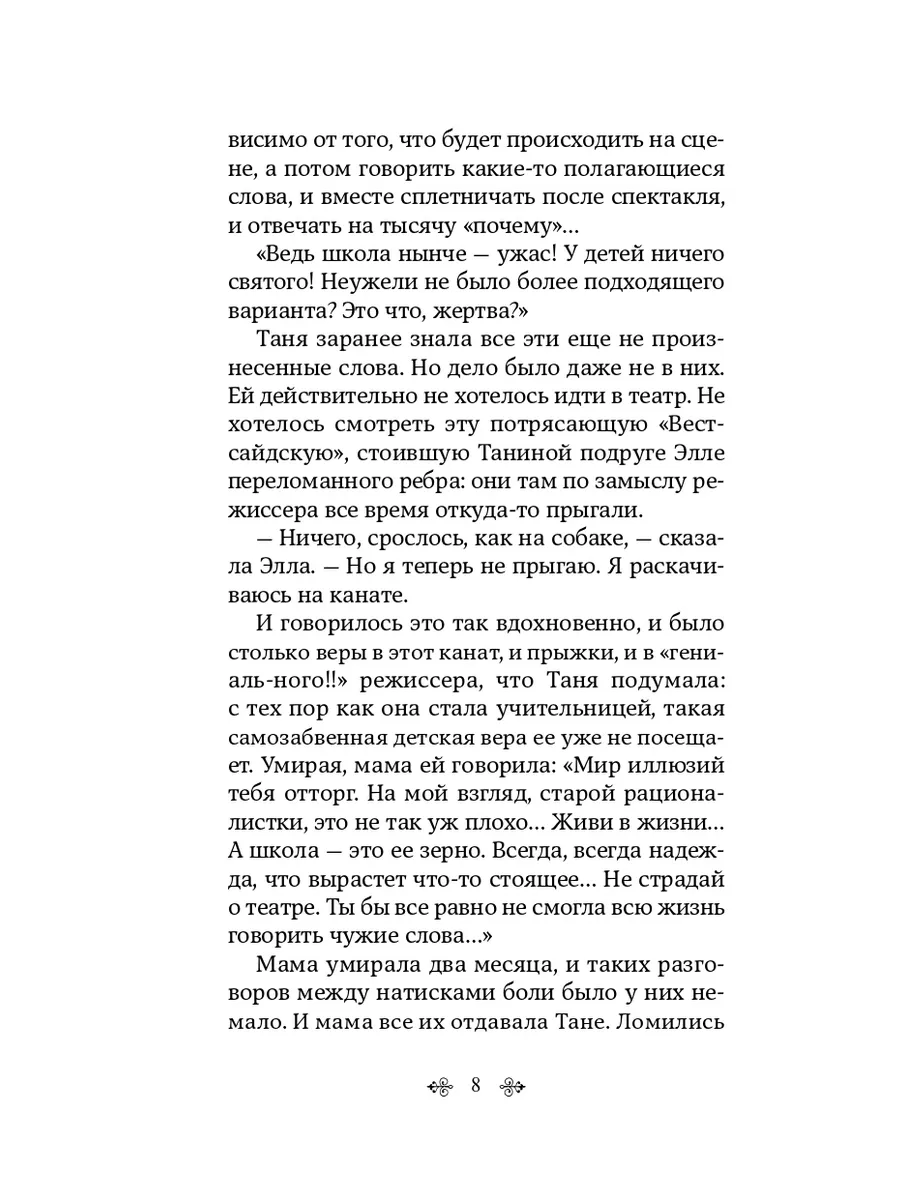 висимо от того, что будет происходить на сцене, а потом говорить какие-то полагающиеся слова, и вместе сплетничать после спектакля, и отвечать на тысячу «почему»...

«Ведь школа нынче — ужас! У детей ничего святого! Неужели не было более подходящего варианта? Это что, жертва?»

Таня заранее знала все эти еще не произнесенные слова. Но дело было даже не в них. Ей действительно не хотелось идти в театр. Не хотелось смотреть эту потрясающую «Вестсайдскую», стоившую Таниной подруге Элле переломанного ребра: они там по замыслу режиссера все время откуда-то прыгали.

— Ничего, срослось, как на собаке, — сказала Элла. — Но я теперь не прыгаю. Я раскачиваюсь на канате.

И говорилось это так вдохновенно, и было столько веры в этот канат, и прыжки, и в «гениаль-ного!!» режиссера, что Таня подумала: с тех пор как она стала учительницей, такая самозабвенная детская вера ее уже не посещает. Умирая, мама ей говорила: «Мир иллюзий тебя отторг. На мой взгляд, старой рационалистки, это не так уж плохо... Живи в жизни... А школа — это ее зерно. Всегда, всегда надежда, что вырастет что-то стоящее... Не страдай о театре. Ты бы все равно не смогла всю жизнь говорить чужие слова...»

Мама умирала два месяца, и таких разговоров между натисками боли было у них немало. И мама все их отдавала Тане. Ломились

8